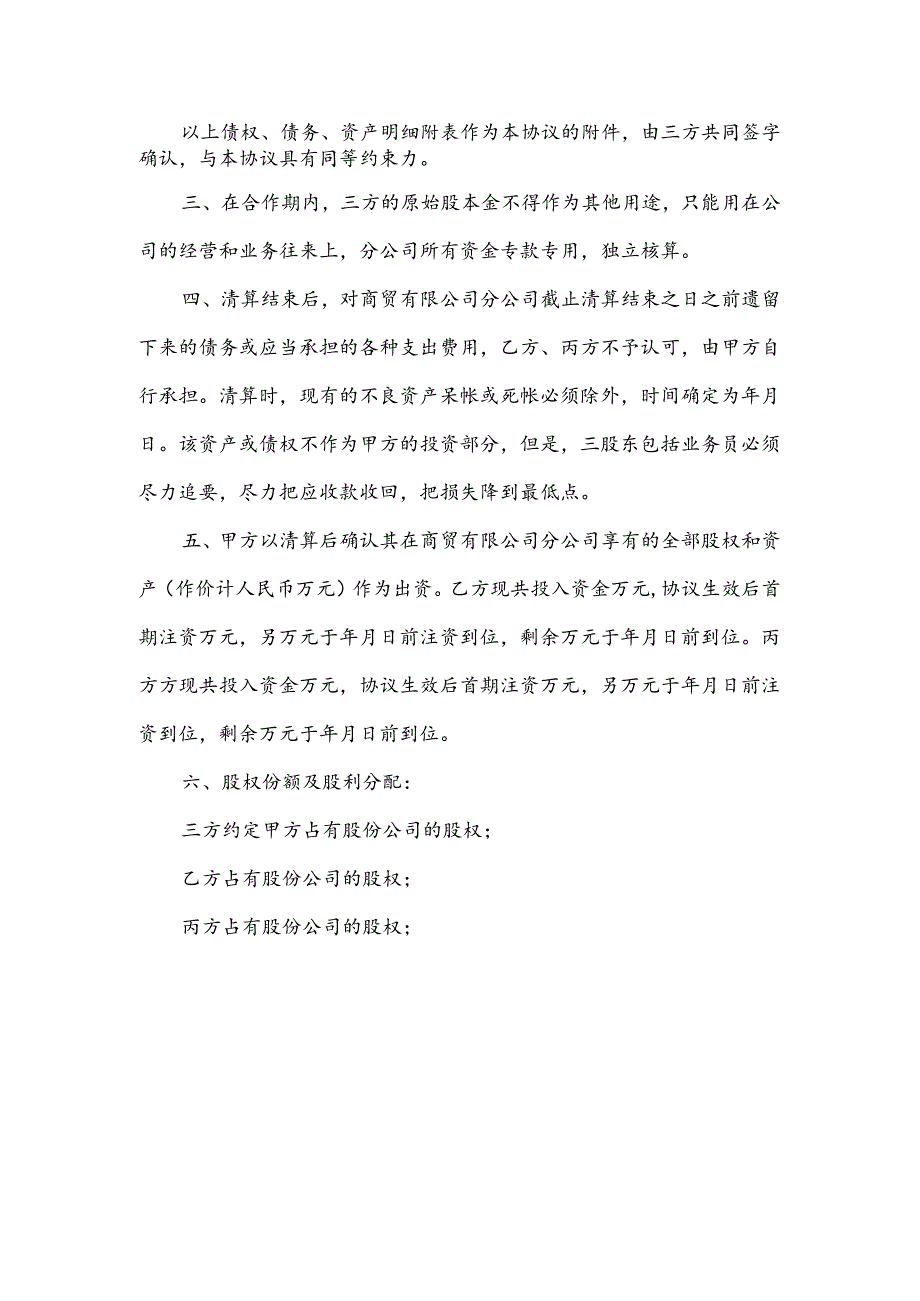 以上债权、债务、资产明细附表作为本协议的附件，由三方共同签字确认，与本协议具有同等约束力。

三、在合作期内，三方的原始股本金不得作为其他用途，只能用在公司的经营和业务往来上，分公司所有资金专款专用，独立核算。

四、清算结束后，对商贸有限公司分公司截止清算结束之日之前遗留下来的债务或应当承担的各种支出费用，乙方、丙方不予认可，由甲方自行承担。清算时，现有的不良资产呆帐或死帐必须除外，时间确定为年月日。该资产或债权不作为甲方的投资部分，但是，三股东包括业务员必须尽力追要，尽力把应收款收回，把损失降到最低点。

五、甲方以清算后确认其在商贸有限公司分公司享有的全部股权和资产（作价计人民币万元）作为出资。乙方现共投入资金万元，协议生效后首期注资万元，另万元于年月日前注资到位，剩余万元于年月日前到位。丙方方现共投入资金万元，协议生效后首期注资万元，另万元于年月日前注资到位，剩余万元于年月日前到位。

六、股权份额及股利分配：

三方约定甲方占有股份公司的股权；

乙方占有股份公司的股权；

丙方占有股份公司的股权；